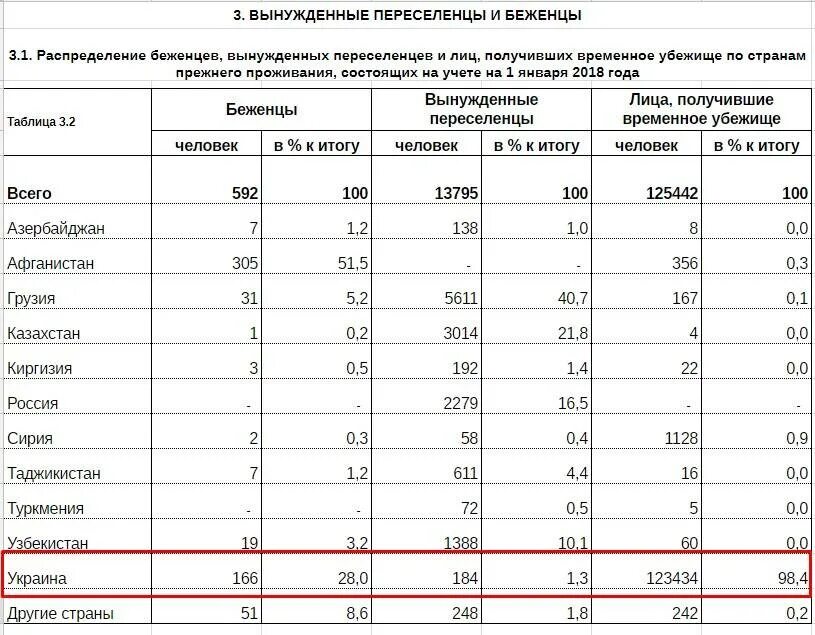 3. ВЫНУЖДЕННЫЕ ПЕРЕСЕЛЕНЦЫ И БЕЖЕНЦЫ

3.1. Распределение беженцев, вынужденных переселенцев и лиц, получивших временное убежище по странам прежнего проживания, состоящих на учете на 1 января 2018 года

| Таблица 3.2 | Беженцы | | Вынужденные переселенцы | | Лица, получившие временное убежище | |
|---|---|---|---|---|---|---|
| | человек | в % к итогу | человек | в % к итогу | человек | в % к итогу |
| Всего | 592 | 100 | 13795 | 100 | 125442 | 100 |
| Азербайджан | 7 | 1,2 | 138 | 1,0 | 8 | 0,0 |
| Афганистан | 305 | 51,5 | - | - | 356 | 0,3 |
| Грузия | 31 | 5,2 | 5611 | 40,7 | 167 | 0,1 |
| Казахстан | 1 | 0,2 | 3014 | 21,8 | 4 | 0,0 |
| Киргизия | 3 | 0,5 | 192 | 1,4 | 22 | 0,0 |
| Россия | - | - | 2279 | 16,5 | - | - |
| Сирия | 2 | 0,3 | 58 | 0,4 | 1128 | 0,9 |
| Таджикистан | 7 | 1,2 | 611 | 4,4 | 16 | 0,0 |
| Туркмения | - | - | 72 | 0,5 | 5 | 0,0 |
| Узбекистан | 19 | 3,2 | 1388 | 10,1 | 60 | 0,0 |
| Украина | 166 | 28,0 | 184 | 1,3 | 123434 | 98,4 |
| Другие страны | 51 | 8,6 | 248 | 1,8 | 242 | 0,2 |